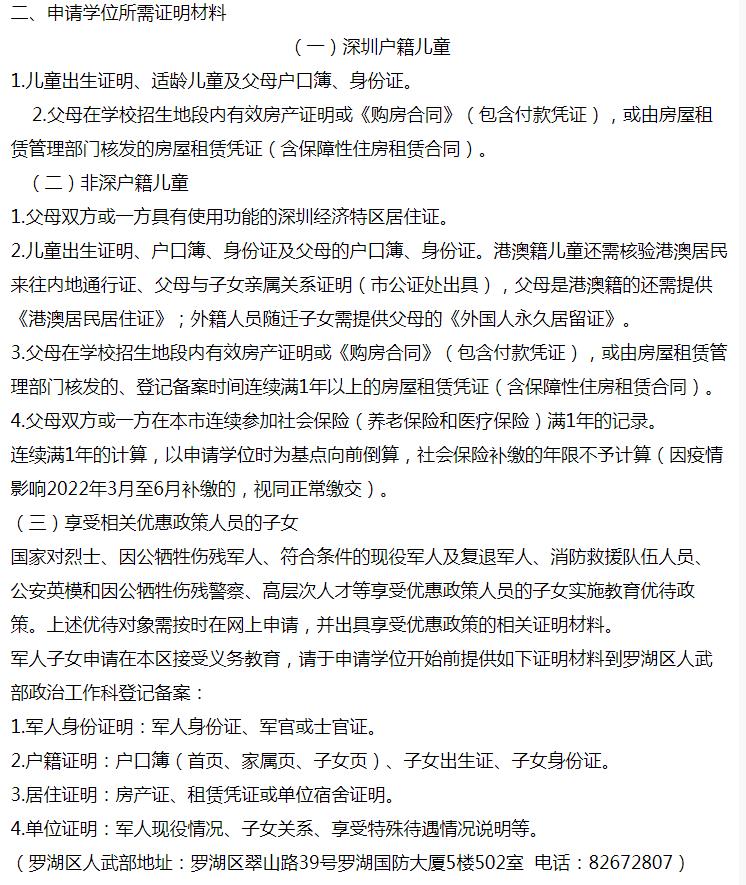 二、申请学位所需证明材料

（一）深圳户籍儿童

1.儿童出生证明、适龄儿童及父母户口簿、身份证。

2.父母在学校招生地段内有效房产证明或《购房合同》（包含付款凭证），或由房屋租赁管理部门核发的房屋租赁凭证（含保障性住房租赁合同）。

（二）非深户籍儿童

1.父母双方或一方具有使用功能的深圳经济特区居住证。

2.儿童出生证明、户口簿、身份证及父母的户口簿、身份证。港澳籍儿童还需核验港澳居民来往内地通行证、父母与子女亲属关系证明（市公证处出具），父母是港澳籍的还需提供《港澳居民居住证》；外籍人员随迁子女需提供父母的《外国人永久居留证》。

3.父母在学校招生地段内有效房产证明或《购房合同》（包含付款凭证），或由房屋租赁管理部门核发的、登记备案时间连续满1年以上的房屋租赁凭证（含保障性住房租赁合同）。

4.父母双方或一方在本市连续参加社会保险（养老保险和医疗保险）满1年的记录。

连续满1年的计算，以申请学位时为基点向前倒算，社会保险补缴的年限不予计算（因疫情影响2022年3月至6月补缴的，视同正常缴交）。

（三）享受相关优惠政策人员的子女

国家对烈士、因公牺牲伤残军人、符合条件的现役军人及复退军人、消防救援队伍人员、公安英模和因公牺牲伤残警察、高层次人才等享受优惠政策人员的子女实施教育优待政策。上述优待对象需按时在网上申请，并出具享受优惠政策的相关证明材料。

军人子女申请在本区接受义务教育，请于申请学位开始前提供如下证明材料到罗湖区人武部政治工作科登记备案：

1.军人身份证明：军人身份证、军官或士官证。

2.户籍证明：户口簿（首页、家属页、子女页）、子女出生证、子女身份证。

3.居住证明：房产证、租赁凭证或单位宿舍证明。

4.单位证明：军人现役情况、子女关系、享受特殊待遇情况说明等。

（罗湖区人武部地址：罗湖区翠山路39号罗湖国防大厦5楼502室 电话：82672807）